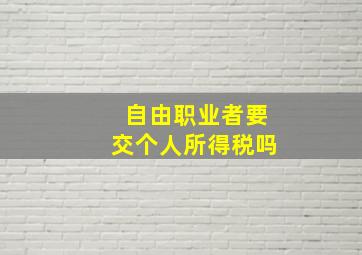 自由职业者要
交个人所得税吗